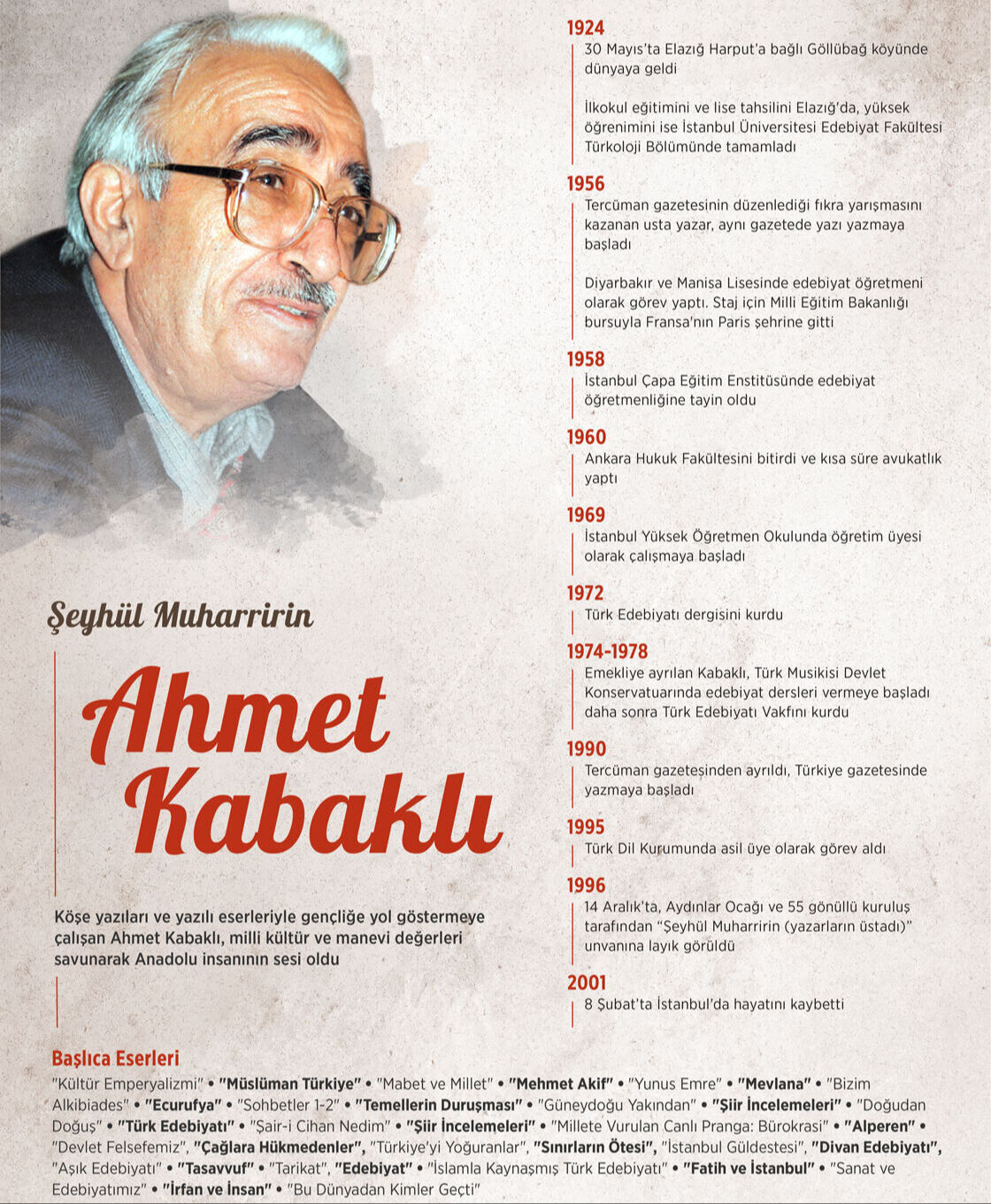 Şeyhül Muharririn

Ahmet Kabaklı

Köşe yazıları ve yazılı eserleriyle gençliğe yol göstermeye çalışan Ahmet Kabaklı, milli kültür ve manevi değerleri savunarak Anadolu insanının sesi oldu

1924
30 Mayıs'ta Elazığ Harput'a bağlı Göllübağ köyünde dünyaya geldi

İlkokul eğitimini ve lise tahsilini Elazığ'da, yüksek öğrenimini ise İstanbul Üniversitesi Edebiyat Fakültesi Türkoloji Bölümünde tamamladı

1956
Tercüman gazetesinin düzenlediği fıkra yarışmasını kazanan usta yazar, aynı gazetede yazı yazmaya başladı

Diyarbakır ve Manisa Lisesinde edebiyat öğretmeni olarak görev yaptı. Staj için Milli Eğitim Bakanlığı bursuyla Fransa'nın Paris şehrine gitti

1958
İstanbul Çapa Eğitim Enstitüsünde edebiyat öğretmenliğine tayin oldu

1960
Ankara Hukuk Fakültesini bitirdi ve kısa süre avukatlık yaptı

1969
İstanbul Yüksek Öğretmen Okulunda öğretim üyesi olarak çalışmaya başladı

1972
Türk Edebiyatı dergisini kurdu

1974-1978
Emekliye ayrılan Kabaklı, Türk Musikisi Devlet Konservatuarında edebiyat dersleri vermeye başladı daha sonra Türk Edebiyatı Vakfını kurdu

1990
Tercüman gazetesinden ayrıldı, Türkiye gazetesinde yazmaya başladı

1995
Türk Dil Kurumunda asil üye olarak görev aldı

1996
14 Aralık'ta, Aydınlar Ocağı ve 55 gönüllü kuruluş tarafından "Şeyhül Muharririn (yazarların üstadı)" unvanına layık görüldü

2001
8 Şubat'ta İstanbul'da hayatını kaybetti

Başlıca Eserleri
"Kültür Emperyalizmi" • "Müslüman Türkiye" • "Mabet ve Millet" • "Mehmet Akif" • "Yunus Emre" • "Mevlana" • "Bizim Alkibiades" • "Ecurufya" • "Sohbetler 1-2" • "Temellerin Duruşması" • "Güneydoğu Yakından" • "Şiir İncelemeleri" • "Doğudan Doğuş" • "Türk Edebiyatı" • "Şair-i Cihan Nedim" • "Şiir İncelemeleri" • "Millete Vurulan Canlı Pranga: Bürokrasi" • "Alperen" • "Devlet Felsefemiz", "Çağlara Hükmedenler", "Türkiye'yi Yoğuranlar", "Sınırların Ötesi", "İstanbul Güldestesi", "Divan Edebiyatı", "Aşık Edebiyatı" • "Tasavvuf" • "Tarikat", "Edebiyat" • "İslamla Kaynaşmış Türk Edebiyatı" • "Fatih ve İstanbul" • "Sanat ve Edebiyatımız" • "İrfan ve İnsan" • "Bu Dünyadan Kimler Geçti"